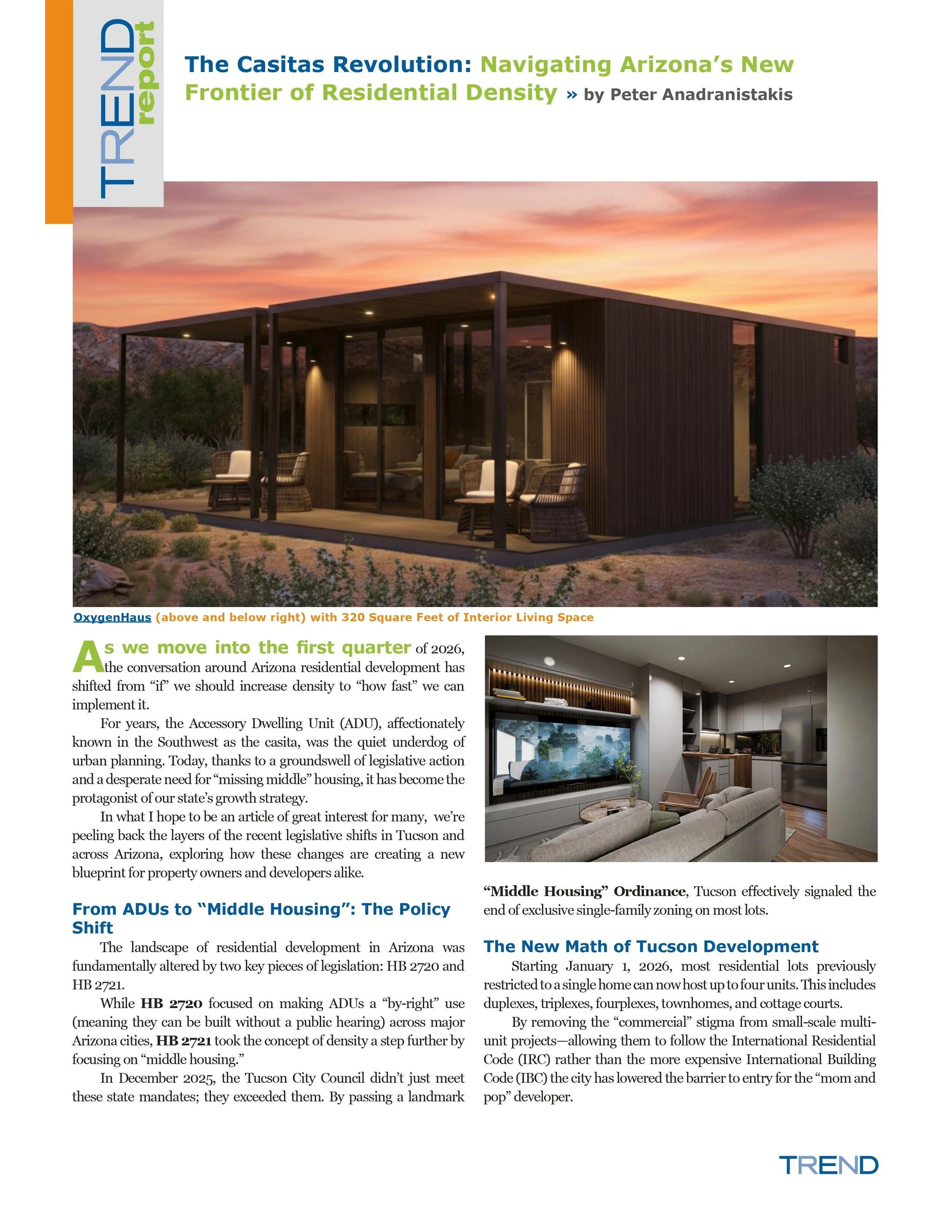 TREND report

The Casitas Revolution: Navigating Arizona's New Frontier of Residential Density » by Peter Anadranistakis

OxygenHaus (above and below right) with 320 Square Feet of Interior Living Space

As we move into the first quarter of 2026, the conversation around Arizona residential development has shifted from "if" we should increase density to "how fast" we can implement it.

For years, the Accessory Dwelling Unit (ADU), affectionately known in the Southwest as the casita, was the quiet underdog of urban planning. Today, thanks to a groundswell of legislative action and a desperate need for "missing middle" housing, it has become the protagonist of our state's growth strategy.

In what I hope to be an article of great interest for many, we're peeling back the layers of the recent legislative shifts in Tucson and across Arizona, exploring how these changes are creating a new blueprint for property owners and developers alike.

From ADUs to "Middle Housing": The Policy Shift

The landscape of residential development in Arizona was fundamentally altered by two key pieces of legislation: HB 2720 and HB 2721.

While HB 2720 focused on making ADUs a "by-right" use (meaning they can be built without a public hearing) across major Arizona cities, HB 2721 took the concept of density a step further by focusing on "middle housing."

In December 2025, the Tucson City Council didn't just meet these state mandates; they exceeded them. By passing a landmark "Middle Housing" Ordinance, Tucson effectively signaled the end of exclusive single-family zoning on most lots.

The New Math of Tucson Development

Starting January 1, 2026, most residential lots previously restricted to a single home can now host up to four units. This includes duplexes, triplexes, fourplexes, townhomes, and cottage courts.

By removing the "commercial" stigma from small-scale multi-unit projects—allowing them to follow the International Residential Code (IRC) rather than the more expensive International Building Code (IBC) the city has lowered the barrier to entry for the "mom and pop" developer.

TREND